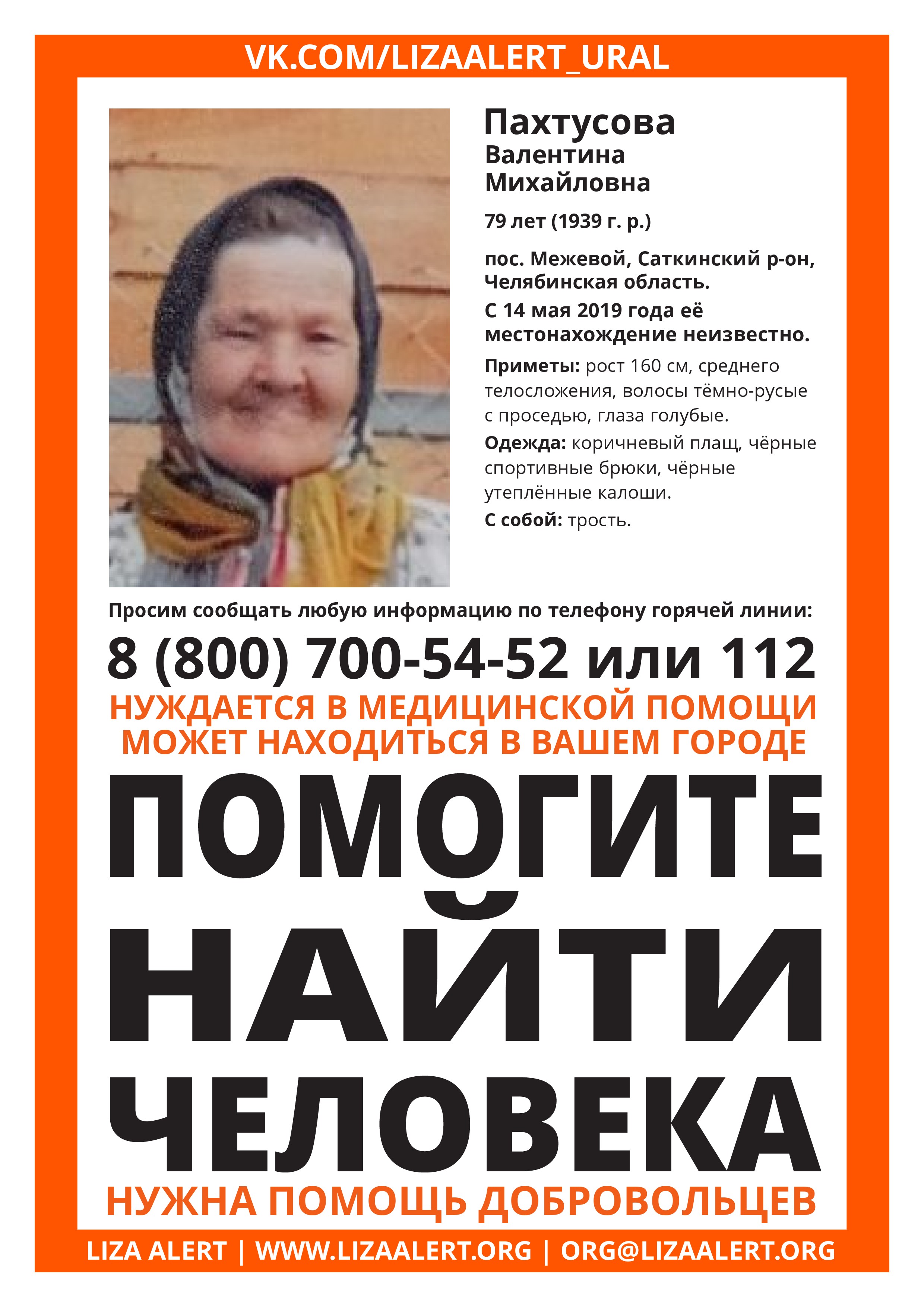 VK.COM/LIZAALERT_URAL

Пахтусова
Валентина
Михайловна

79 лет (1939 г. р.)

пос. Межевой, Саткинский р-он, Челябинская область.

С 14 мая 2019 года её местонахождение неизвестно.

Приметы: рост 160 см, среднего телосложения, волосы тёмно-русые с проседью, глаза голубые.

Одежда: коричневый плащ, чёрные спортивные брюки, чёрные утеплённые калоши.

С собой: трость.

Просим сообщать любую информацию по телефону горячей линии:

8 (800) 700-54-52 или 112

НУЖДАЕТСЯ В МЕДИЦИНСКОЙ ПОМОЩИ
МОЖЕТ НАХОДИТЬСЯ В ВАШЕМ ГОРОДЕ

ПОМОГИТЕ
НАЙТИ
ЧЕЛОВЕКА

НУЖНА ПОМОЩЬ ДОБРОВОЛЬЦЕВ

LIZA ALERT | WWW.LIZAALERT.ORG | ORG@LIZAALERT.ORG